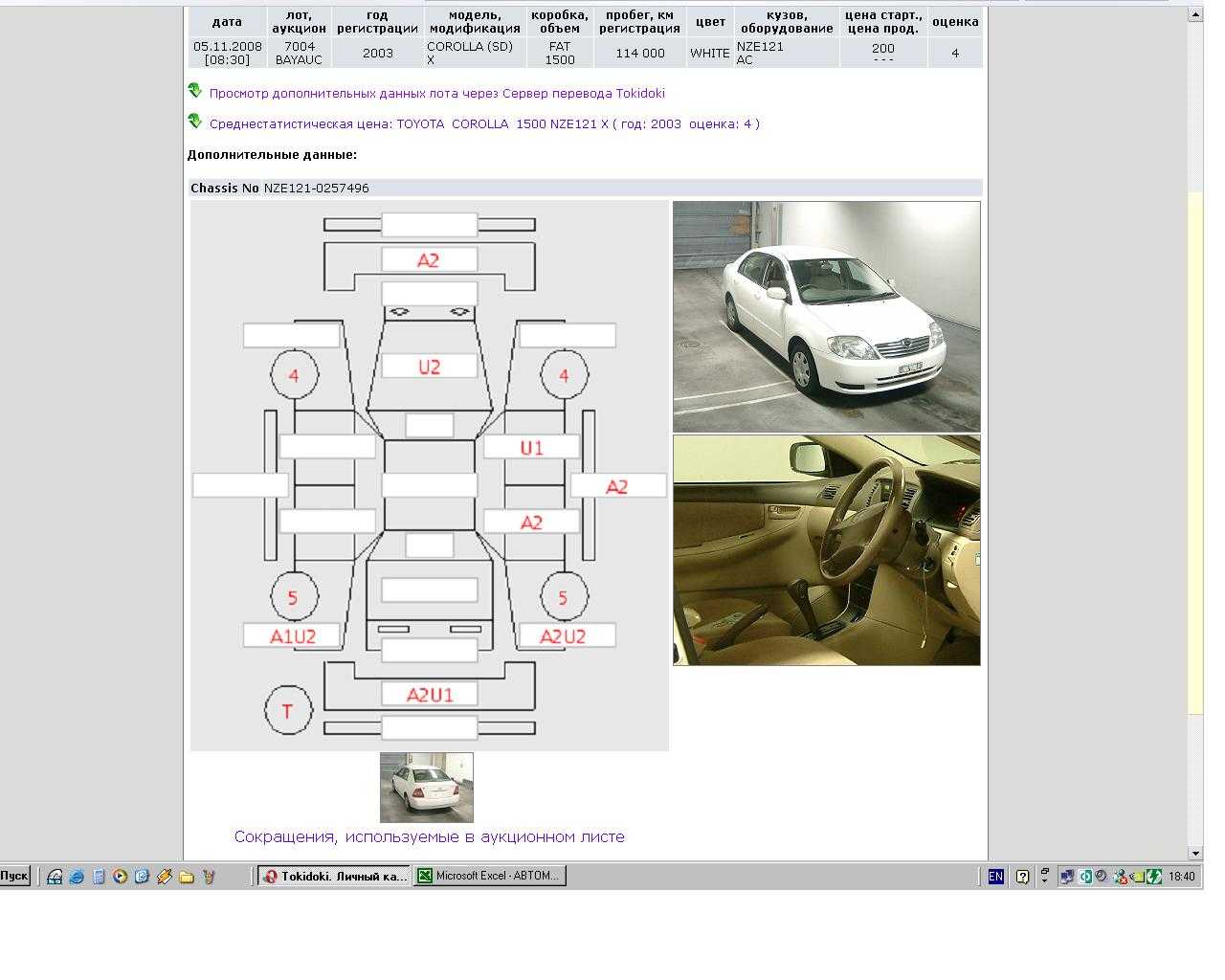 | дата | лот, аукцион | год регистрации | модель, модификация | коробка, объем | пробег, км регистрация | цвет | кузов, оборудование | цена старт., цена прод. | оценка |
|---|---|---|---|---|---|---|---|---|---|
| 05.11.2008 [08:30] | 7004 BAYAUC | 2003 | COROLLA (SD) X | FAT 1500 | 114 000 | WHITE | NZE121 AC | 200 - - - | 4 |

Просмотр дополнительных данных лота через Сервер перевода Tokidoki

Среднестатистическая цена: TOYOTA COROLLA 1500 NZE121 X ( год: 2003 оценка: 4 )

Дополнительные данные:

Chassis No NZE121-0257496

A2

U2

4

4

U1

A2

A2

5

5

A1U2

A2U2

A2U1

T

Сокращения, используемые в аукционном листе

Пуск

Tokidoki. Личный ка...

Microsoft Excel - АВТОМ...

EN

18:40